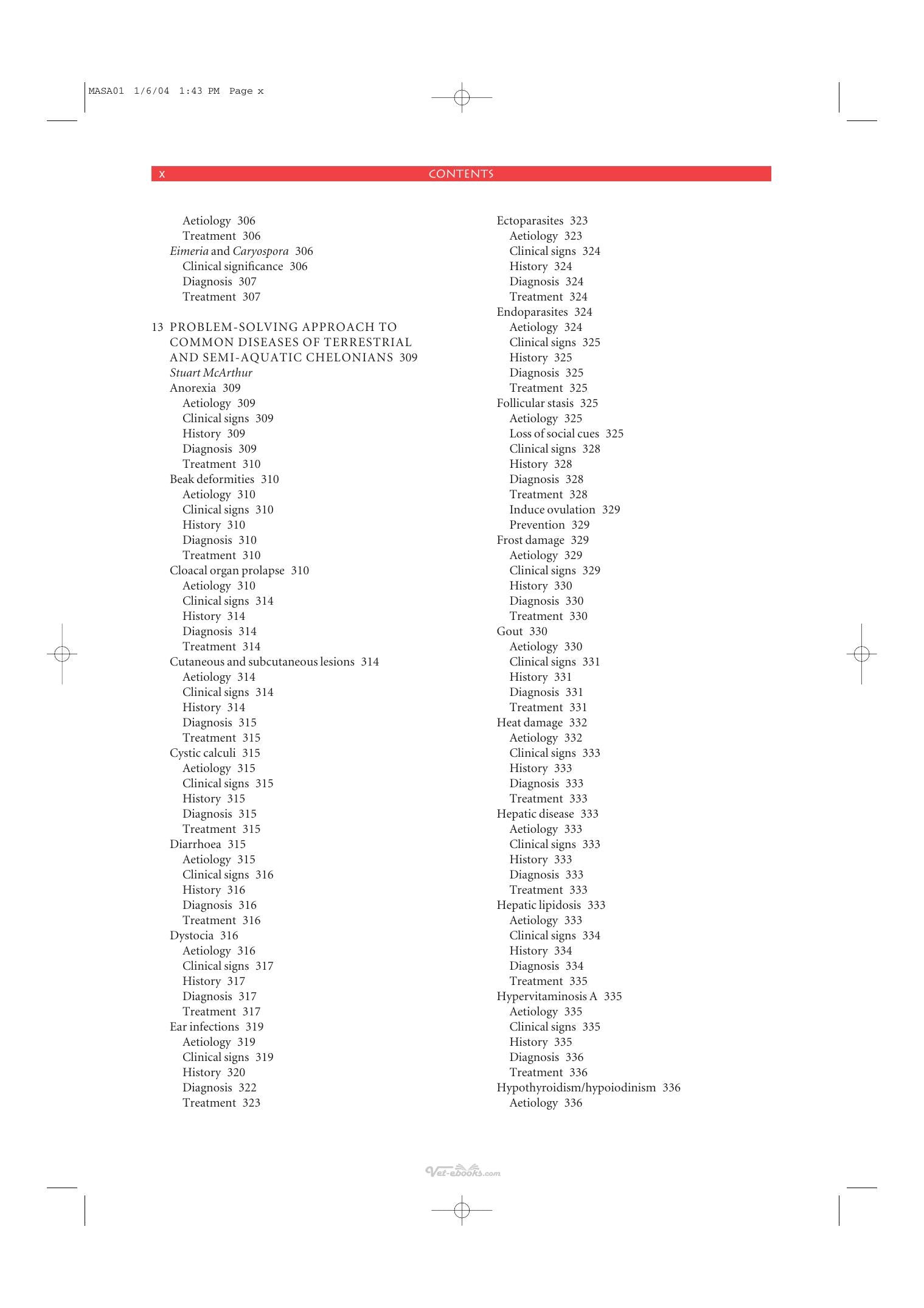 MASA01 1/6/04 1:43 PM Page x

x CONTENTS

Aetiology 306
Treatment 306
Eimeria and Caryospora 306
Clinical significance 306
Diagnosis 307
Treatment 307

13 PROBLEM-SOLVING APPROACH TO COMMON DISEASES OF TERRESTRIAL AND SEMI-AQUATIC CHELONIANS 309
Stuart McArthur
Anorexia 309
Aetiology 309
Clinical signs 309
History 309
Diagnosis 309
Treatment 310
Beak deformities 310
Aetiology 310
Clinical signs 310
History 310
Diagnosis 310
Treatment 310
Cloacal organ prolapse 310
Aetiology 310
Clinical signs 314
History 314
Diagnosis 314
Treatment 314
Cutaneous and subcutaneous lesions 314
Aetiology 314
Clinical signs 314
History 314
Diagnosis 315
Treatment 315
Cystic calculi 315
Aetiology 315
Clinical signs 315
History 315
Diagnosis 315
Treatment 315
Diarrhoea 315
Aetiology 315
Clinical signs 316
History 316
Diagnosis 316
Treatment 316
Dystocia 316
Aetiology 316
Clinical signs 317
History 317
Diagnosis 317
Treatment 317
Ear infections 319
Aetiology 319
Clinical signs 319
History 320
Diagnosis 322
Treatment 323

Ectoparasites 323
Aetiology 323
Clinical signs 324
History 324
Diagnosis 324
Treatment 324
Endoparasites 324
Aetiology 324
Clinical signs 325
History 325
Diagnosis 325
Treatment 325
Follicular stasis 325
Aetiology 325
Loss of social cues 325
Clinical signs 328
History 328
Diagnosis 328
Treatment 328
Induce ovulation 329
Prevention 329
Frost damage 329
Aetiology 329
Clinical signs 329
History 330
Diagnosis 330
Treatment 330
Gout 330
Aetiology 330
Clinical signs 331
History 331
Diagnosis 331
Treatment 331
Heat damage 332
Aetiology 332
Clinical signs 333
History 333
Diagnosis 333
Treatment 333
Hepatic disease 333
Aetiology 333
Clinical signs 333
History 333
Diagnosis 333
Treatment 333
Hepatic lipidosis 333
Aetiology 333
Clinical signs 334
History 334
Diagnosis 334
Treatment 335
Hypervitaminosis A 335
Aetiology 335
Clinical signs 335
History 335
Diagnosis 336
Treatment 336
Hypothyroidism/hypoiodinism 336
Aetiology 336

Vet-ebooks.com